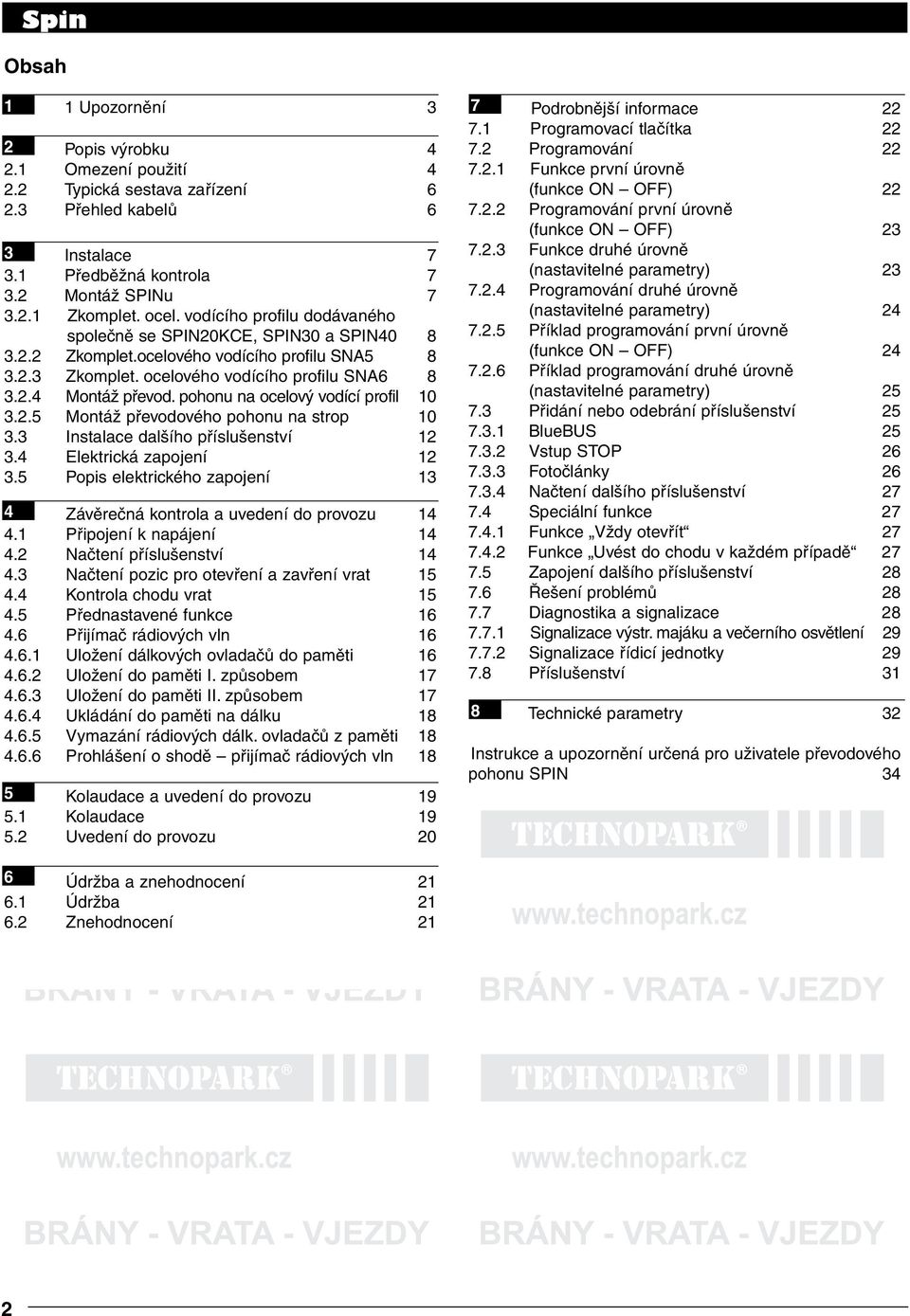 Spin

Obsah

1 1 Upozornění 3

2 Popis výrobku 4
2.1 Omezení použití 4
2.2 Typická sestava zařízení 6
2.3 Přehled kabelů 6

3 Instalace 7
3.1 Předběžná kontrola 7
3.2 Montáž SPINu 7
3.2.1 Zkomplet. ocel. vodícího profilu dodávaného společně se SPIN20KCE, SPIN30 a SPIN40 8
3.2.2 Zkomplet.ocelového vodícího profilu SNA5 8
3.2.3 Zkomplet. ocelového vodícího profilu SNA6 8
3.2.4 Montáž převod. pohonu na ocelový vodící profil 10
3.2.5 Montáž převodového pohonu na strop 10
3.3 Instalace dalšího příslušenství 12
3.4 Elektrická zapojení 12
3.5 Popis elektrického zapojení 13

4 Závěrečná kontrola a uvedení do provozu 14
4.1 Připojení k napájení 14
4.2 Načtení příslušenství 14
4.3 Načtení pozic pro otevření a zavření vrat 15
4.4 Kontrola chodu vrat 15
4.5 Přednastavené funkce 16
4.6 Přijímač rádiových vln 16
4.6.1 Uložení dálkových ovladačů do paměti 16
4.6.2 Uložení do paměti I. způsobem 17
4.6.3 Uložení do paměti II. způsobem 17
4.6.4 Ukládání do paměti na dálku 18
4.6.5 Vymazání rádiových dálk. ovladačů z paměti 18
4.6.6 Prohlášení o shodě – přijímač rádiových vln 18

5 Kolaudace a uvedení do provozu 19
5.1 Kolaudace 19
5.2 Uvedení do provozu 20

6 Údržba a znehodnocení 21
6.1 Údržba 21
6.2 Znehodnocení 21

7 Podrobnější informace 22
7.1 Programovací tlačítka 22
7.2 Programování 22
7.2.1 Funkce první úrovně (funkce ON – OFF) 22
7.2.2 Programování první úrovně (funkce ON – OFF) 23
7.2.3 Funkce druhé úrovně (nastavitelné parametry) 23
7.2.4 Programování druhé úrovně (nastavitelné parametry) 24
7.2.5 Příklad programování první úrovně (funkce ON – OFF) 24
7.2.6 Příklad programování druhé úrovně (nastavitelné parametry) 25
7.3 Přidání nebo odebrání příslušenství 25
7.3.1 BlueBUS 25
7.3.2 Vstup STOP 26
7.3.3 Fotočlánky 26
7.3.4 Načtení dalšího příslušenství 27
7.4 Speciální funkce 27
7.4.1 Funkce „Vždy otevřít“ 27
7.4.2 Funkce „Uvést do chodu v každém případě“ 27
7.5 Zapojení dalšího příslušenství 28
7.6 Řešení problémů 28
7.7 Diagnostika a signalizace 28
7.7.1 Signalizace výstr. majáku a večerního osvětlení 29
7.7.2 Signalizace řídicí jednotky 29
7.8 Příslušenství 31

8 Technické parametry 32

Instrukce a upozornění určená pro uživatele převodového pohonu SPIN 34

TECHNOPARK®
www.technopark.cz
BRÁNY - VRATA - VJEZDY
BRÁNY - VRATA - VJEZDY
TECHNOPARK®
TECHNOPARK®
www.technopark.cz
www.technopark.cz
BRÁNY - VRATA - VJEZDY
BRÁNY - VRATA - VJEZDY

2